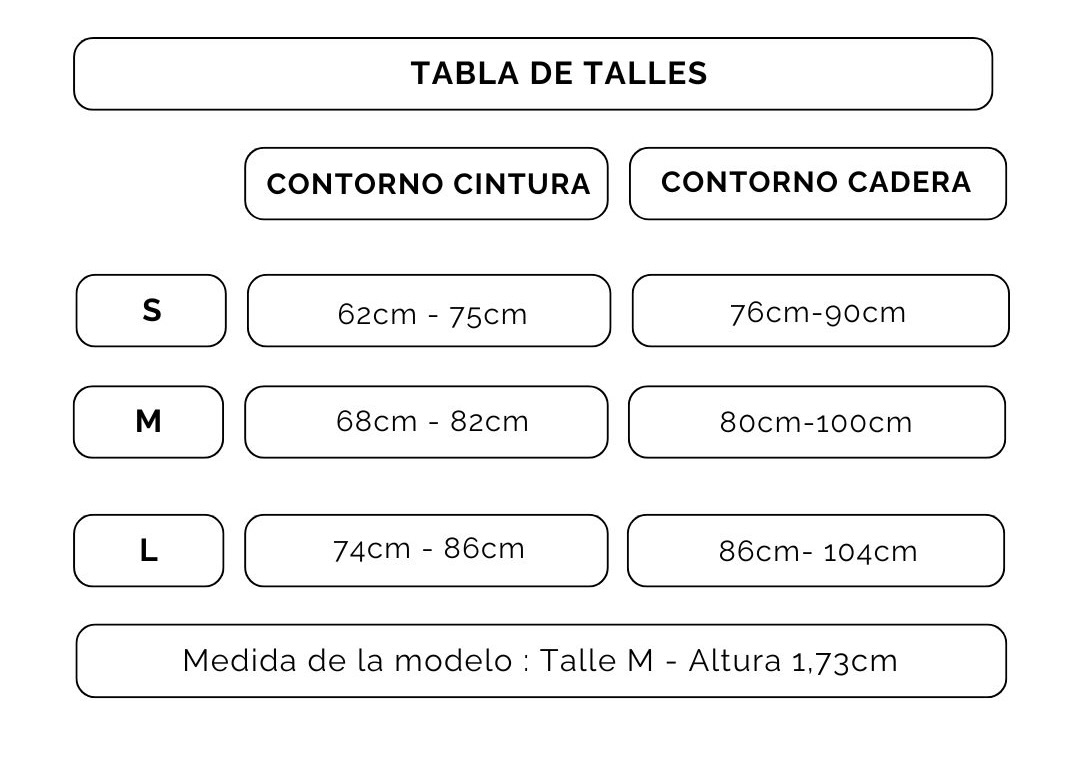 TABLA DE TALLES

| | CONTORNO CINTURA | CONTORNO CADERA |
|---|---|---|
| S | 62cm - 75cm | 76cm-90cm |
| M | 68cm - 82cm | 80cm-100cm |
| L | 74cm - 86cm | 86cm- 104cm |

Medida de la modelo : Talle M - Altura 1,73cm